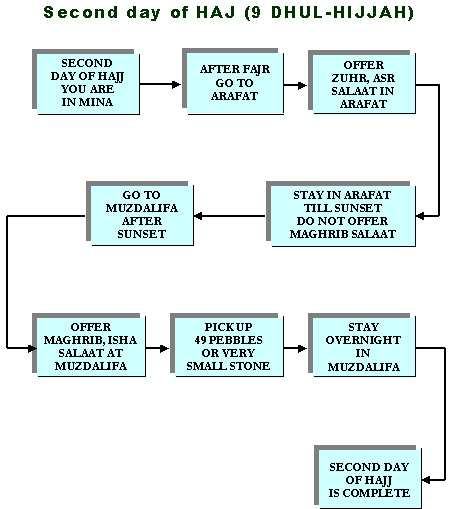 Second day of HAJ (9 DHUL-HIJJAH)

SECOND DAY OF HAJJ YOU ARE IN MINA

AFTER FAJR GO TO ARAFAT

OFFER ZUHR, ASR SALAAT IN ARAFAT

STAY IN ARAFAT TILL SUNSET DO NOT OFFER MAGHRIB SALAAT

GO TO MUZDALIFA AFTER SUNSET

OFFER MAGHRIB, ISHA SALAAT AT MUZDALIFA

PICK UP 49 PEBBLES OR VERY SMALL STONE

STAY OVERNIGHT IN MUZDALIFA

SECOND DAY OF HAJJ IS COMPLETE